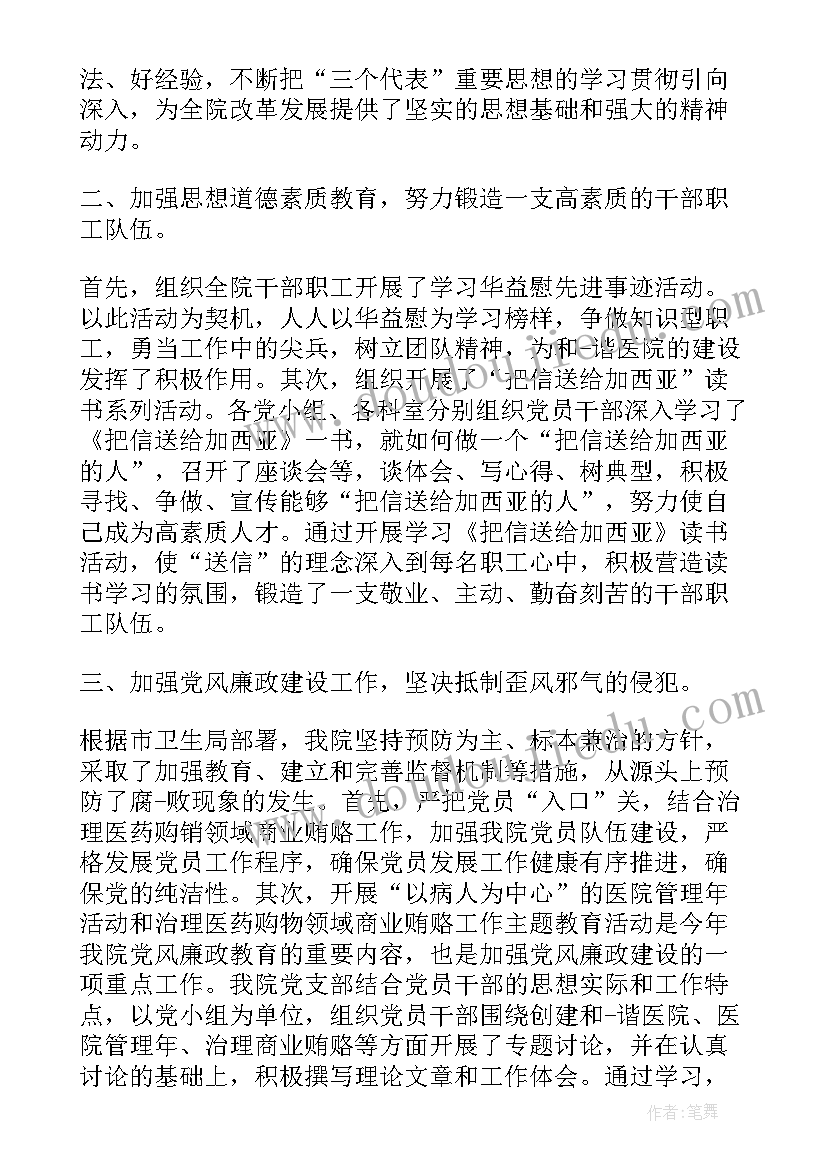 法、好经验，不断把“三个代表”重要思想的学习贯彻引向深入，为全院改革发展提供了坚实的思想基础和强大的精神动力。

二、加强思想道德素质教育，努力锻造一支高素质的干部职工队伍。

首先，组织全院干部职工开展了学习华益慰先进事迹活动。以此活动为契机，人人以华益慰为学习榜样，争做知识型职工，勇当工作中的尖兵，树立团队精神，为和-谐医院的建设发挥了积极作用。其次，组织开展了“把信送给加西亚”读书系列活动。各党小组、各科室分别组织党员干部深入学习了《把信送给加西亚》一书，就如何做一个“把信送给加西亚的人”，召开了座谈会等，谈体会、写心得、树典型，积极寻找、争做、宣传能够“把信送给加西亚的人”，努力使自己成为高素质人才。通过开展学习《把信送给加西亚》读书活动，使“送信”的理念深入到每名职工心中，积极营造读书学习的氛围，锻造了一支敬业、主动、勤奋刻苦的干部职工队伍。

三、加强党风廉政建设工作，坚决抵制歪风邪气的侵犯。

根据市卫生局部署，我院坚持预防为主、标本兼治的方针，采取了加强教育、建立和完善监督机制等措施，从源头上预防了腐-败现象的发生。首先，严把党员“入口”关，结合治理医药购销领域商业贿赂工作，加强我院党员队伍建设，严格发展党员工作程序，确保党员发展工作健康有序推进，确保党的纯洁性。其次，开展“以病人为中心”的医院管理年活动和治理医药购物领域商业贿赂工作主题教育活动是今年我院党风廉政教育的重要内容，也是加强党风廉政建设的一项重点工作。我院党支部结合党员干部的思想实际和工作特点，以党小组为单位，组织党员干部围绕创建和-谐医院、医院管理年、治理商业贿赂等方面开展了专题讨论，并在认真讨论的基础上，积极撰写理论文章和工作体会。通过学习，

作者：笔舞